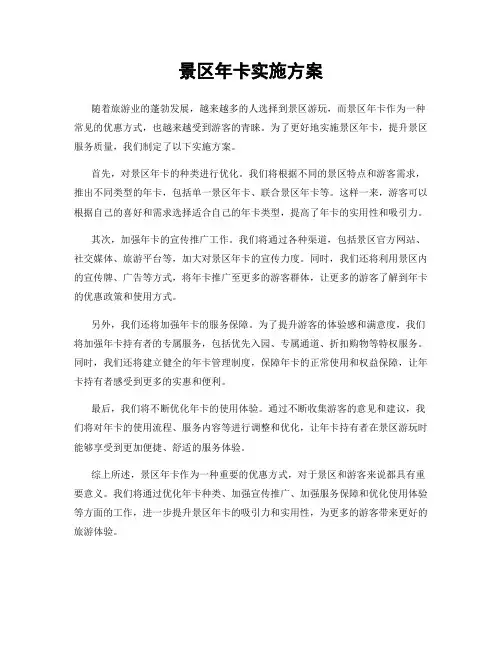 景区年卡实施方案

随着旅游业的蓬勃发展，越来越多的人选择到景区游玩，而景区年卡作为一种常见的优惠方式，也越来越受到游客的青睐。为了更好地实施景区年卡，提升景区服务质量，我们制定了以下实施方案。

首先，对景区年卡的种类进行优化。我们将根据不同的景区特点和游客需求，推出不同类型的年卡，包括单一景区年卡、联合景区年卡等。这样一来，游客可以根据自己的喜好和需求选择适合自己的年卡类型，提高了年卡的实用性和吸引力。

其次，加强年卡的宣传推广工作。我们将通过各种渠道，包括景区官方网站、社交媒体、旅游平台等，加大对景区年卡的宣传力度。同时，我们还将利用景区内的宣传牌、广告等方式，将年卡推广至更多的游客群体，让更多的游客了解到年卡的优惠政策和使用方式。

另外，我们还将加强年卡的服务保障。为了提升游客的体验感和满意度，我们将加强年卡持有者的专属服务，包括优先入园、专属通道、折扣购物等特权服务。同时，我们还将建立健全的年卡管理制度，保障年卡的正常使用和权益保障，让年卡持有者感受到更多的实惠和便利。

最后，我们将不断优化年卡的使用体验。通过不断收集游客的意见和建议，我们将对年卡的使用流程、服务内容等进行调整和优化，让年卡持有者在景区游玩时能够享受到更加便捷、舒适的服务体验。

综上所述，景区年卡作为一种重要的优惠方式，对于景区和游客来说都具有重要意义。我们将通过优化年卡种类、加强宣传推广、加强服务保障和优化使用体验等方面的工作，进一步提升景区年卡的吸引力和实用性，为更多的游客带来更好的旅游体验。